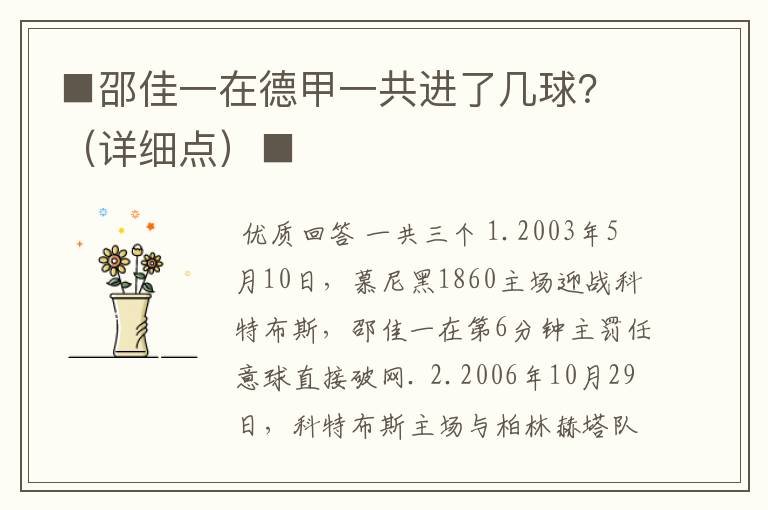 ■邵佳一在德甲一共进了几球?（详细点）■

优质回答 一共三个 1.2003年5月10日，慕尼黑1860主场迎战科特布斯，邵佳一在第6分钟主罚任意球直接破网. 2.2006年10月29日，科特布斯主场与柏林赫塔队